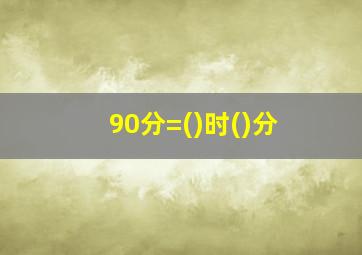 90分=()时()分